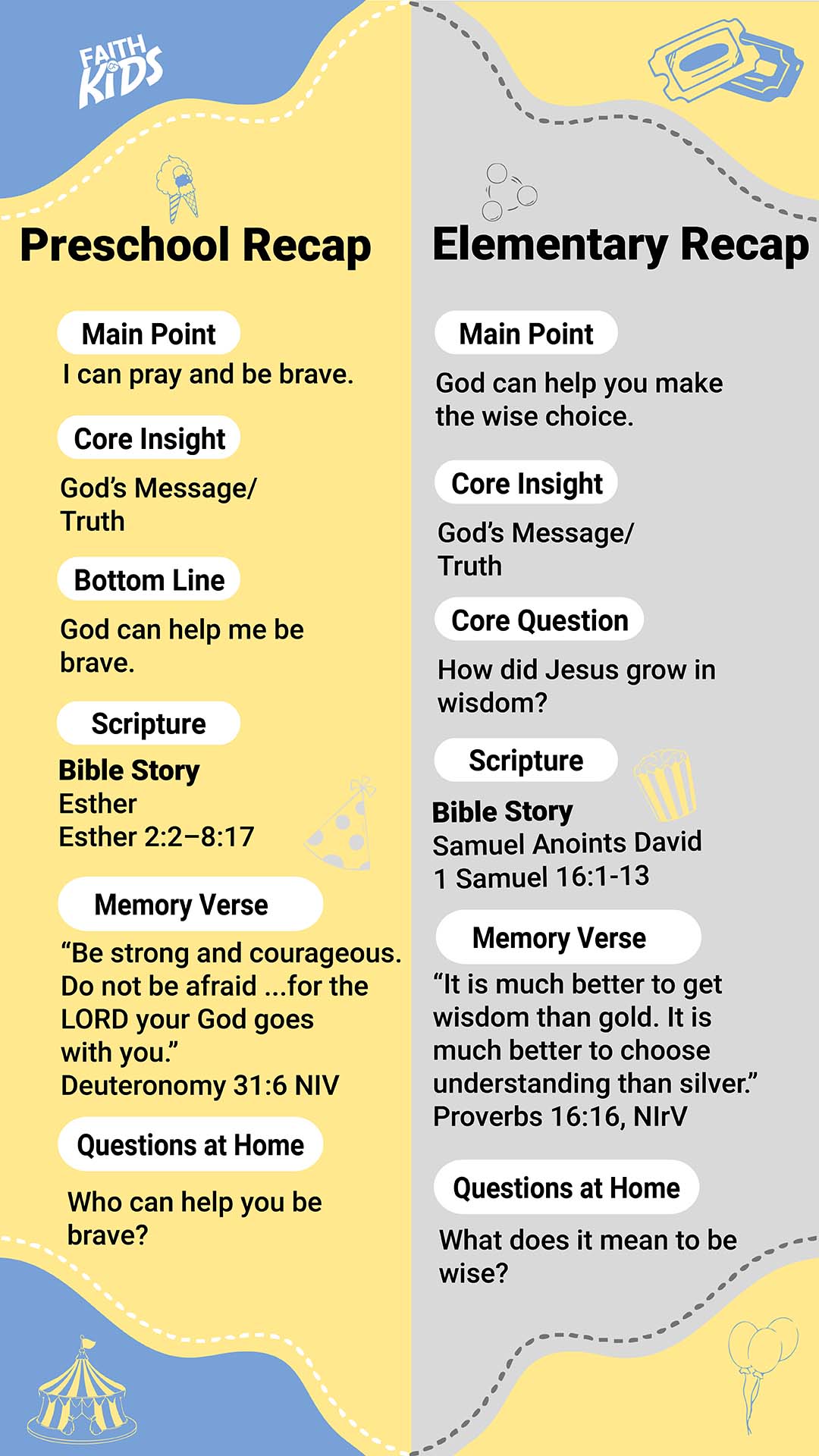 FAITH KIDS

Preschool Recap

Main Point

I can pray and be brave.

Core Insight

God's Message/ Truth

Bottom Line

God can help me be brave.

Scripture

Bible Story
Esther
Esther 2:2–8:17

Memory Verse

"Be strong and courageous. Do not be afraid ...for the LORD your God goes with you."
Deuteronomy 31:6 NIV

Questions at Home

Who can help you be brave?

Elementary Recap

Main Point

God can help you make the wise choice.

Core Insight

God's Message/ Truth

Core Question

How did Jesus grow in wisdom?

Scripture

Bible Story
Samuel Anoints David
1 Samuel 16:1-13

Memory Verse

"It is much better to get wisdom than gold. It is much better to choose understanding than silver."
Proverbs 16:16, NIrV

Questions at Home

What does it mean to be wise?